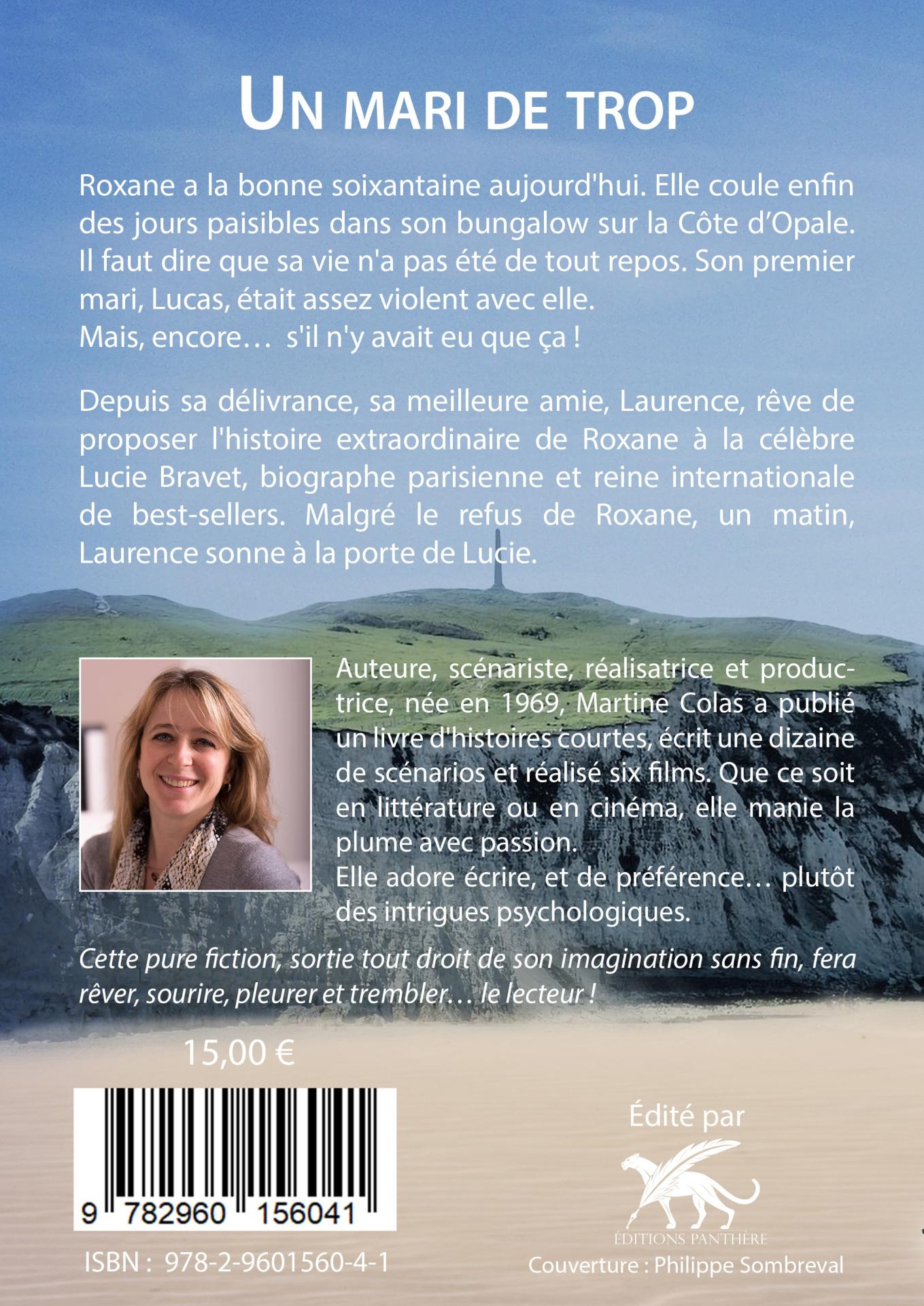 UN MARI DE TROP

Roxane a la bonne soixantaine aujourd'hui. Elle coule enfin des jours paisibles dans son bungalow sur la Côte d'Opale. Il faut dire que sa vie n'a pas été de tout repos. Son premier mari, Lucas, était assez violent avec elle.
Mais, encore… s'il n'y avait eu que ça !

Depuis sa délivrance, sa meilleure amie, Laurence, rêve de proposer l'histoire extraordinaire de Roxane à la célèbre Lucie Bravet, biographe parisienne et reine internationale de best-sellers. Malgré le refus de Roxane, un matin, Laurence sonne à la porte de Lucie.

Auteure, scénariste, réalisatrice et productrice, née en 1969, Martine Colas a publié un livre d'histoires courtes, écrit une dizaine de scénarios et réalisé six films. Que ce soit en littérature ou en cinéma, elle manie la plume avec passion.
Elle adore écrire, et de préférence… plutôt des intrigues psychologiques.

Cette pure fiction, sortie tout droit de son imagination sans fin, fera rêver, sourire, pleurer et trembler… le lecteur !

15,00 €

9 782960 156041

ISBN : 978-2-9601560-4-1

Édité par

ÉDITIONS PANTHÈRE

Couverture : Philippe Sombreval